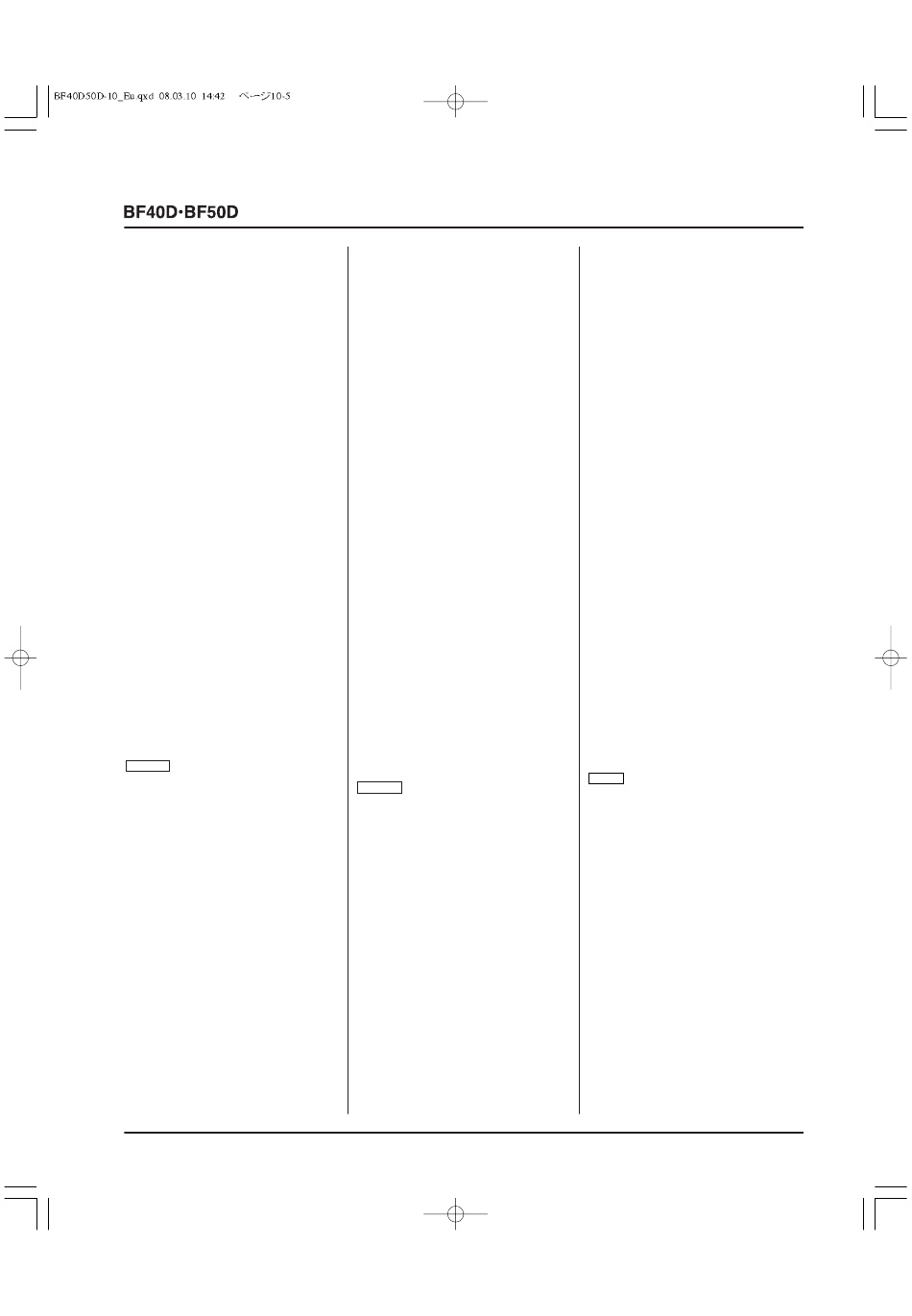 BF40D50D-10_Eu.qxd 08.03.10 14:42 ページ10-5

BF40D·BF50D